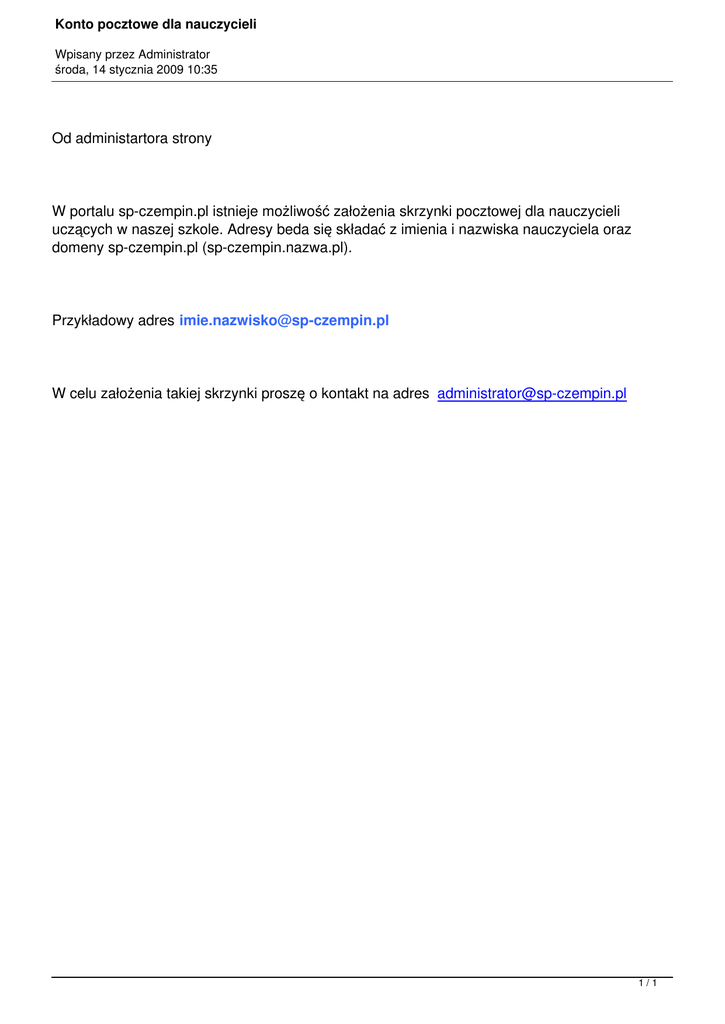 Konto pocztowe dla nauczycieli

Wpisany przez Administrator
środa, 14 stycznia 2009 10:35

Od administartora strony

W portalu sp-czempin.pl istnieje możliwość założenia skrzynki pocztowej dla nauczycieli uczących w naszej szkole. Adresy beda się składać z imienia i nazwiska nauczyciela oraz domeny sp-czempin.pl (sp-czempin.nazwa.pl).

Przykładowy adres imie.nazwisko@sp-czempin.pl

W celu założenia takiej skrzynki proszę o kontakt na adres administrator@sp-czempin.pl

1 / 1